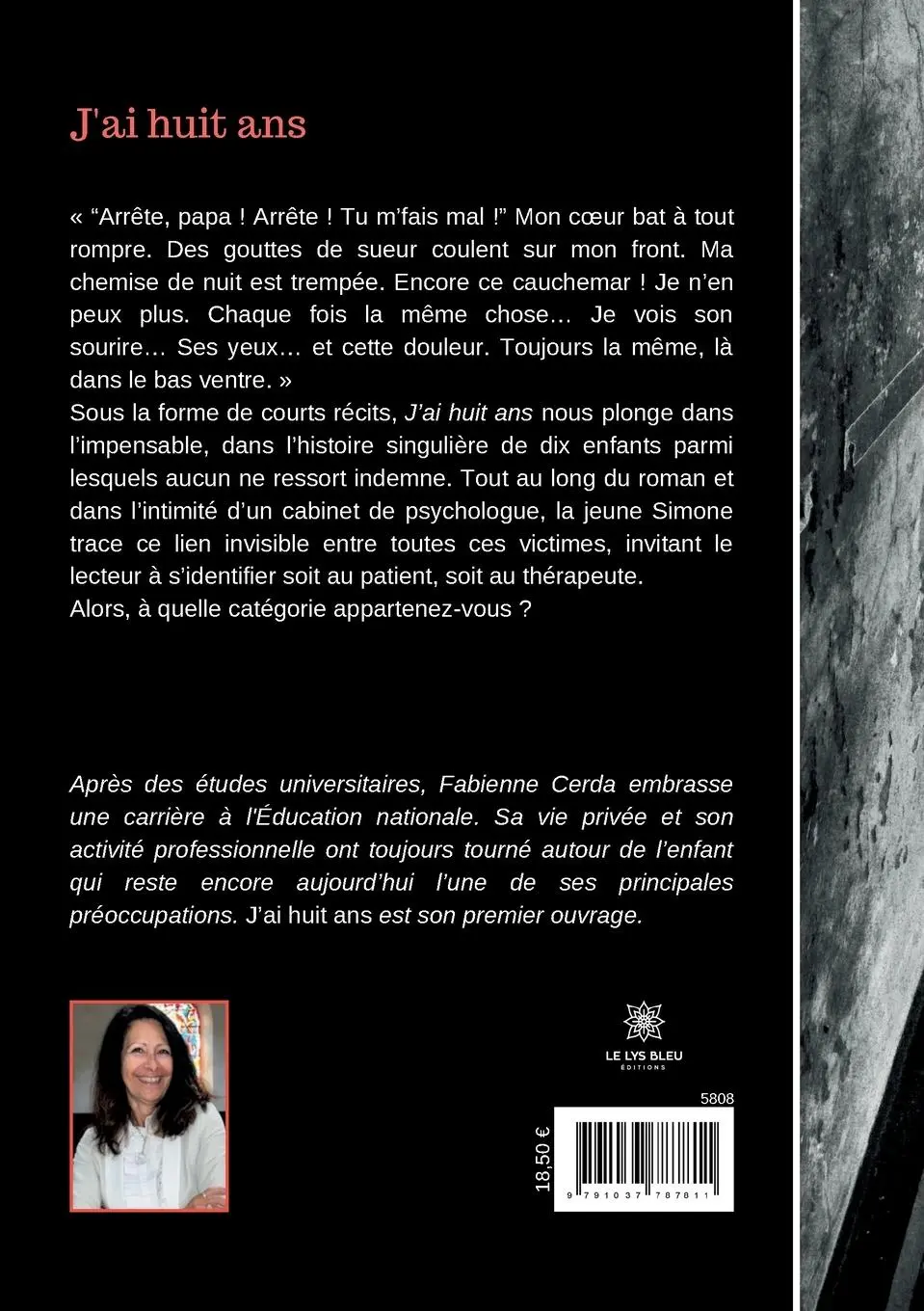 J'ai huit ans

« “Arrête, papa ! Arrête ! Tu m’fais mal !” Mon cœur bat à tout rompre. Des gouttes de sueur coulent sur mon front. Ma chemise de nuit est trempée. Encore ce cauchemar ! Je n’en peux plus. Chaque fois la même chose… Je vois son sourire… Ses yeux… et cette douleur. Toujours la même, là dans le bas ventre. »
Sous la forme de courts récits, J’ai huit ans nous plonge dans l’impensable, dans l’histoire singulière de dix enfants parmi lesquels aucun ne ressort indemne. Tout au long du roman et dans l’intimité d’un cabinet de psychologue, la jeune Simone trace ce lien invisible entre toutes ces victimes, invitant le lecteur à s’identifier soit au patient, soit au thérapeute.
Alors, à quelle catégorie appartenez-vous ?

Après des études universitaires, Fabienne Cerda embrasse une carrière à l'Éducation nationale. Sa vie privée et son activité professionnelle ont toujours tourné autour de l’enfant qui reste encore aujourd’hui l’une de ses principales préoccupations. J’ai huit ans est son premier ouvrage.

LE LYS BLEU
ÉDITIONS

5808

18,50 €

9 791037 787811